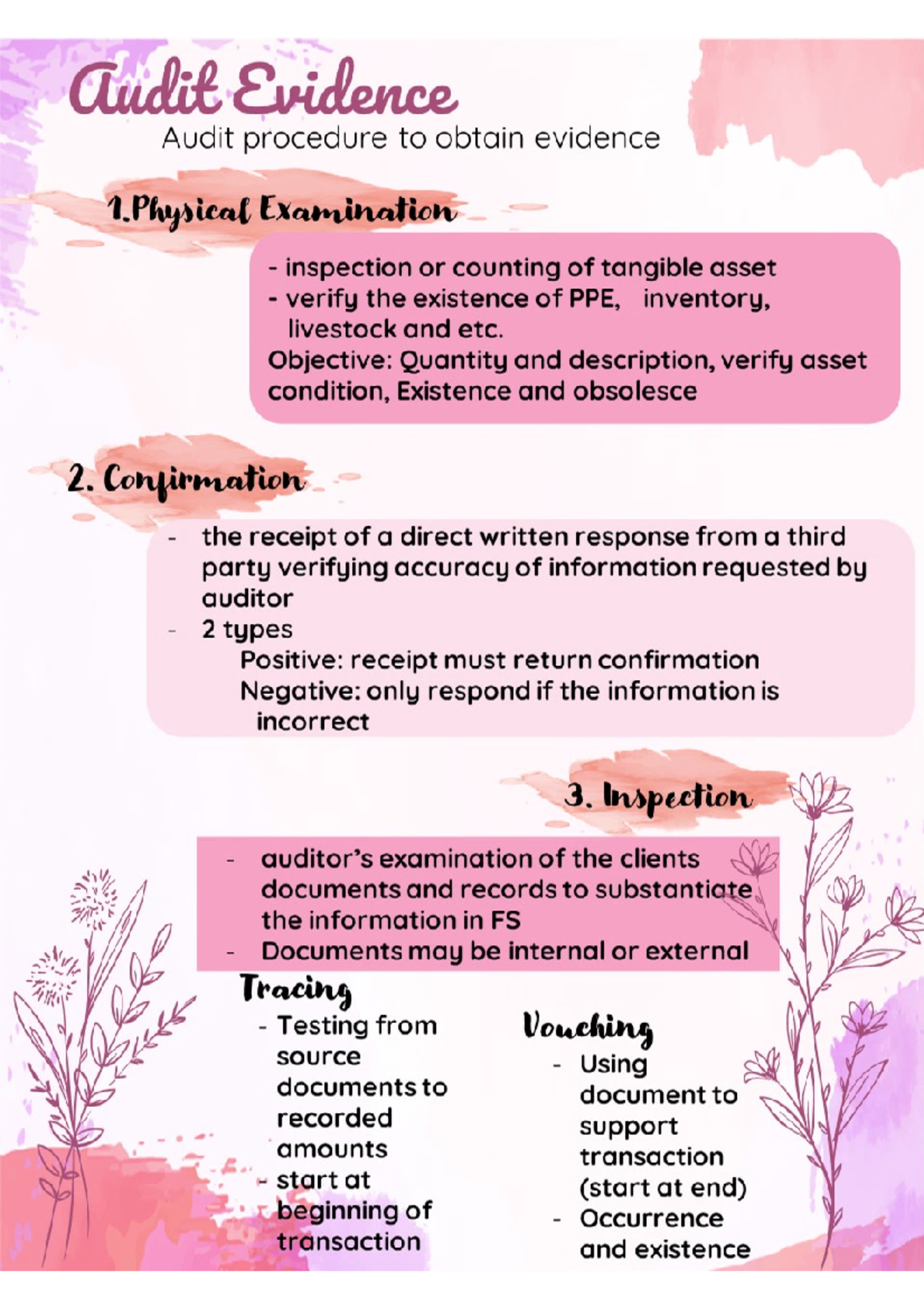 Audit Evidence
Audit procedure to obtain evidence

1.Physical Examination

- inspection or counting of tangible asset
- verify the existence of PPE, inventory, livestock and etc.
Objective: Quantity and description, verify asset condition, Existence and obsolesce

2. Confirmation

- the receipt of a direct written response from a third party verifying accuracy of information requested by auditor
- 2 types
Positive: receipt must return confirmation
Negative: only respond if the information is incorrect

3. Inspection

- auditor's examination of the clients documents and records to substantiate the information in FS
- Documents may be internal or external

Tracing
- Testing from source documents to recorded amounts
- start at beginning of transaction

Vouching
- Using document to support transaction (start at end)
- Occurrence and existence